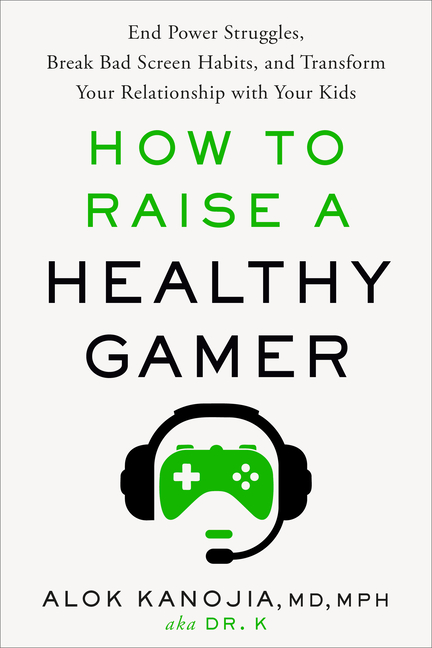 End Power Struggles, Break Bad Screen Habits, and Transform Your Relationship with Your Kids

HOW TO RAISE A HEALTHY GAMER

ALOK KANOJIA, MD, MPH
aka DR. K